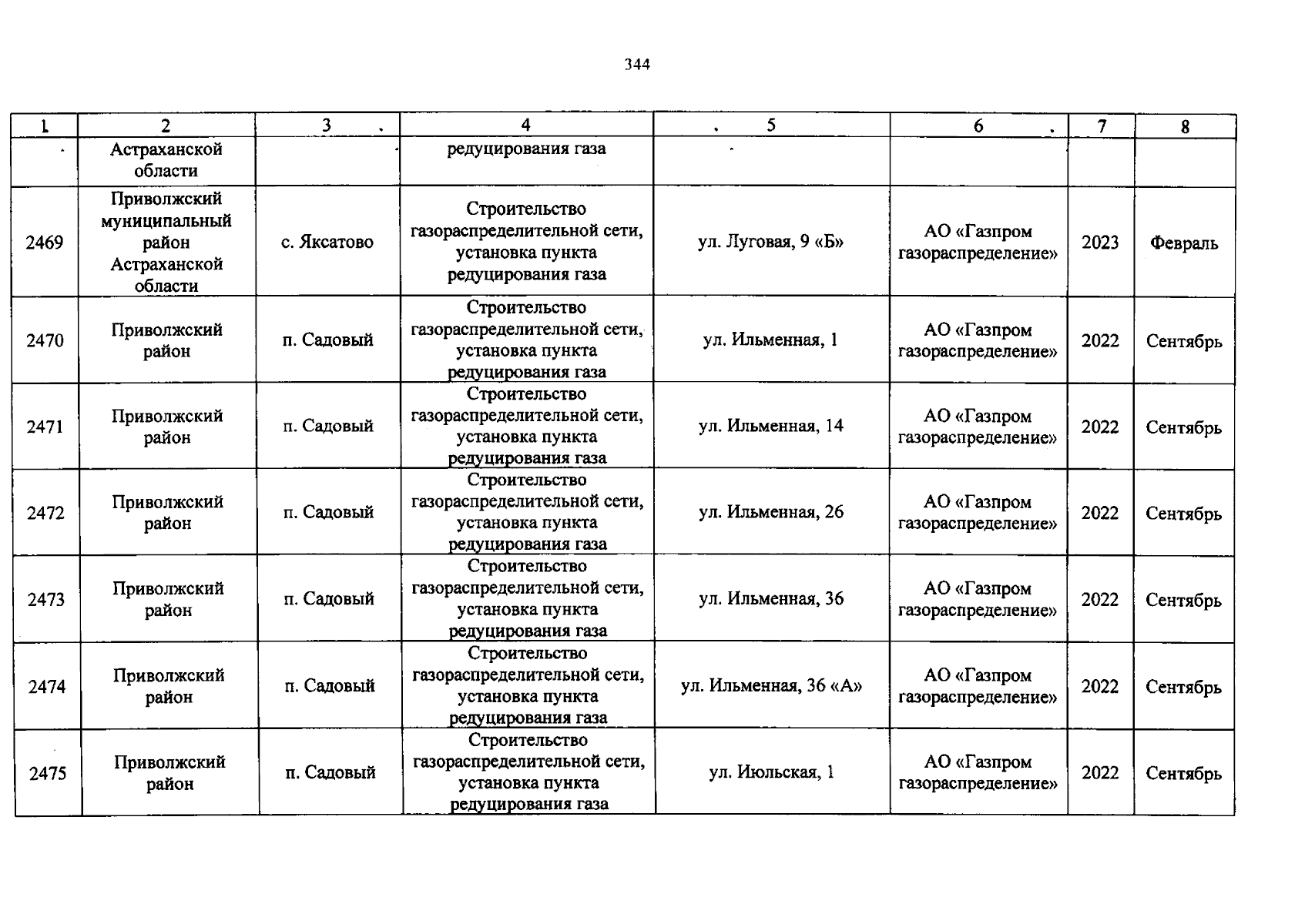 344

| 1 | 2 | 3 | 4 | 5 | 6 | 7 | 8 |
|---|---|---|---|---|---|---|---|
|  | Астраханской области |  | редуцирования газа |  |  |  |  |
| 2469 | Приволжский муниципальный район Астраханской области | с. Яксатово | Строительство газораспределительной сети, установка пункта редуцирования газа | ул. Луговая, 9 «Б» | АО «Газпром газораспределение» | 2023 | Февраль |
| 2470 | Приволжский район | п. Садовый | Строительство газораспределительной сети, установка пункта редуцирования газа | ул. Ильменная, 1 | АО «Газпром газораспределение» | 2022 | Сентябрь |
| 2471 | Приволжский район | п. Садовый | Строительство газораспределительной сети, установка пункта редуцирования газа | ул. Ильменная, 14 | АО «Газпром газораспределение» | 2022 | Сентябрь |
| 2472 | Приволжский район | п. Садовый | Строительство газораспределительной сети, установка пункта редуцирования газа | ул. Ильменная, 26 | АО «Газпром газораспределение» | 2022 | Сентябрь |
| 2473 | Приволжский район | п. Садовый | Строительство газораспределительной сети, установка пункта редуцирования газа | ул. Ильменная, 36 | АО «Газпром газораспределение» | 2022 | Сентябрь |
| 2474 | Приволжский район | п. Садовый | Строительство газораспределительной сети, установка пункта редуцирования газа | ул. Ильменная, 36 «А» | АО «Газпром газораспределение» | 2022 | Сентябрь |
| 2475 | Приволжский район | п. Садовый | Строительство газораспределительной сети, установка пункта редуцирования газа | ул. Июльская, 1 | АО «Газпром газораспределение» | 2022 | Сентябрь |